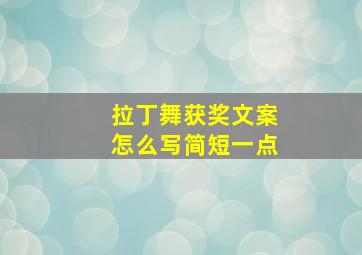 拉丁舞获奖文案
怎么写简短一点